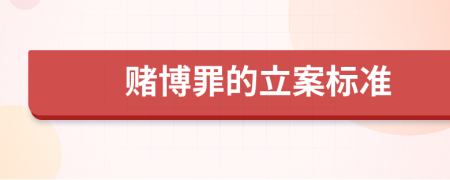 赌博罪的立案标准